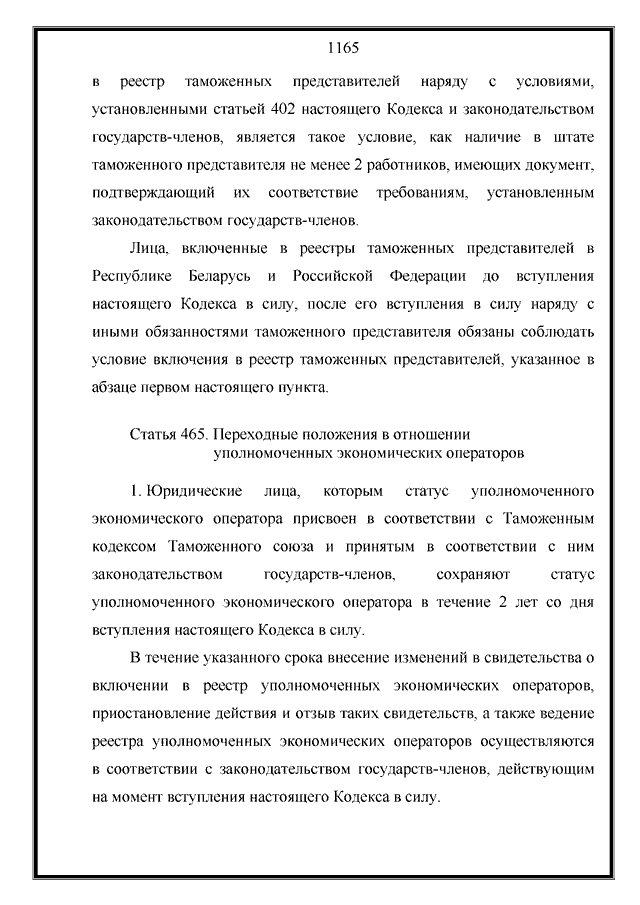 1165

в реестр таможенных представителей наряду с условиями, установленными статьей 402 настоящего Кодекса и законодательством государств-членов, является такое условие, как наличие в штате таможенного представителя не менее 2 работников, имеющих документ, подтверждающий их соответствие требованиям, установленным законодательством государств-членов.

Лица, включенные в реестры таможенных представителей в Республике Беларусь и Российской Федерации до вступления настоящего Кодекса в силу, после его вступления в силу наряду с иными обязанностями таможенного представителя обязаны соблюдать условие включения в реестр таможенных представителей, указанное в абзаце первом настоящего пункта.

Статья 465. Переходные положения в отношении уполномоченных экономических операторов

1. Юридические лица, которым статус уполномоченного экономического оператора присвоен в соответствии с Таможенным кодексом Таможенного союза и принятым в соответствии с ним законодательством государств-членов, сохраняют статус уполномоченного экономического оператора в течение 2 лет со дня вступления настоящего Кодекса в силу.

В течение указанного срока внесение изменений в свидетельства о включении в реестр уполномоченных экономических операторов, приостановление действия и отзыв таких свидетельств, а также ведение реестра уполномоченных экономических операторов осуществляются в соответствии с законодательством государств-членов, действующим на момент вступления настоящего Кодекса в силу.